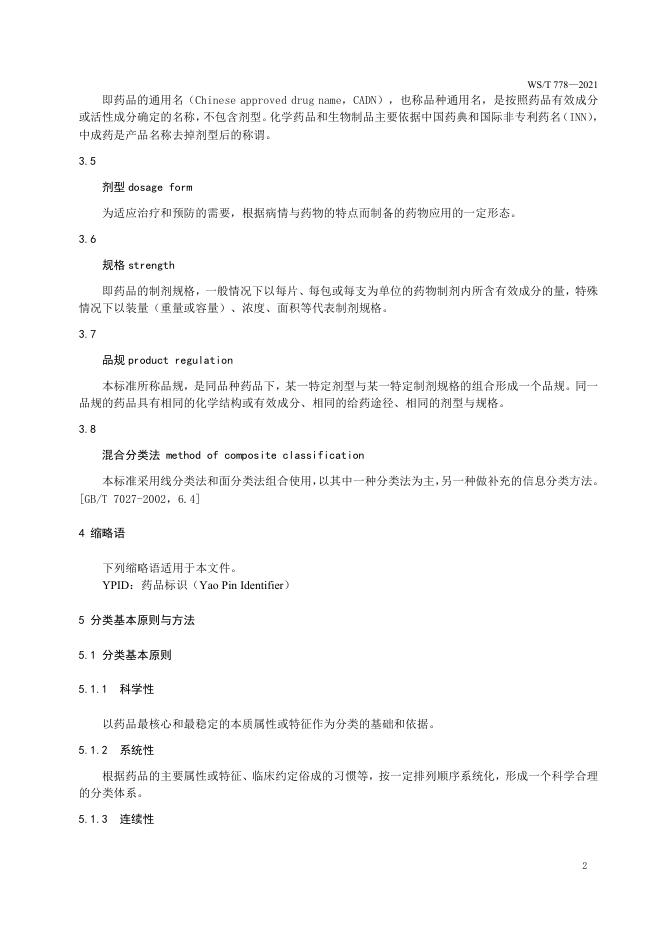 WS/T 778—2021

即药品的通用名（Chinese approved drug name，CADN），也称品种通用名，是按照药品有效成分或活性成分确定的名称，不包含剂型。化学药品和生物制品主要依据中国药典和国际非专利药名（INN），中成药是产品名称去掉剂型后的称谓。

3.5

剂型 dosage form

为适应治疗和预防的需要，根据病情与药物的特点而制备的药物应用的一定形态。

3.6

规格 strength

即药品的制剂规格，一般情况下以每片、每包或每支为单位的药物制剂内所含有效成分的量，特殊情况下以装量（重量或容量）、浓度、面积等代表制剂规格。

3.7

品规 product regulation

本标准所称品规，是同品种药品下，某一特定剂型与某一特定制剂规格的组合形成一个品规。同一品规的药品具有相同的化学结构或有效成分、相同的给药途径、相同的剂型与规格。

3.8

混合分类法 method of composite classification

本标准采用线分类法和面分类法组合使用，以其中一种分类法为主，另一种做补充的信息分类方法。[GB/T 7027-2002，6.4]

4 缩略语

下列缩略语适用于本文件。
YPID：药品标识（Yao Pin Identifier）

5 分类基本原则与方法

5.1 分类基本原则

5.1.1 科学性

以药品最核心和最稳定的本质属性或特征作为分类的基础和依据。

5.1.2 系统性

根据药品的主要属性或特征、临床约定俗成的习惯等，按一定排列顺序系统化，形成一个科学合理的分类体系。

5.1.3 连续性

2